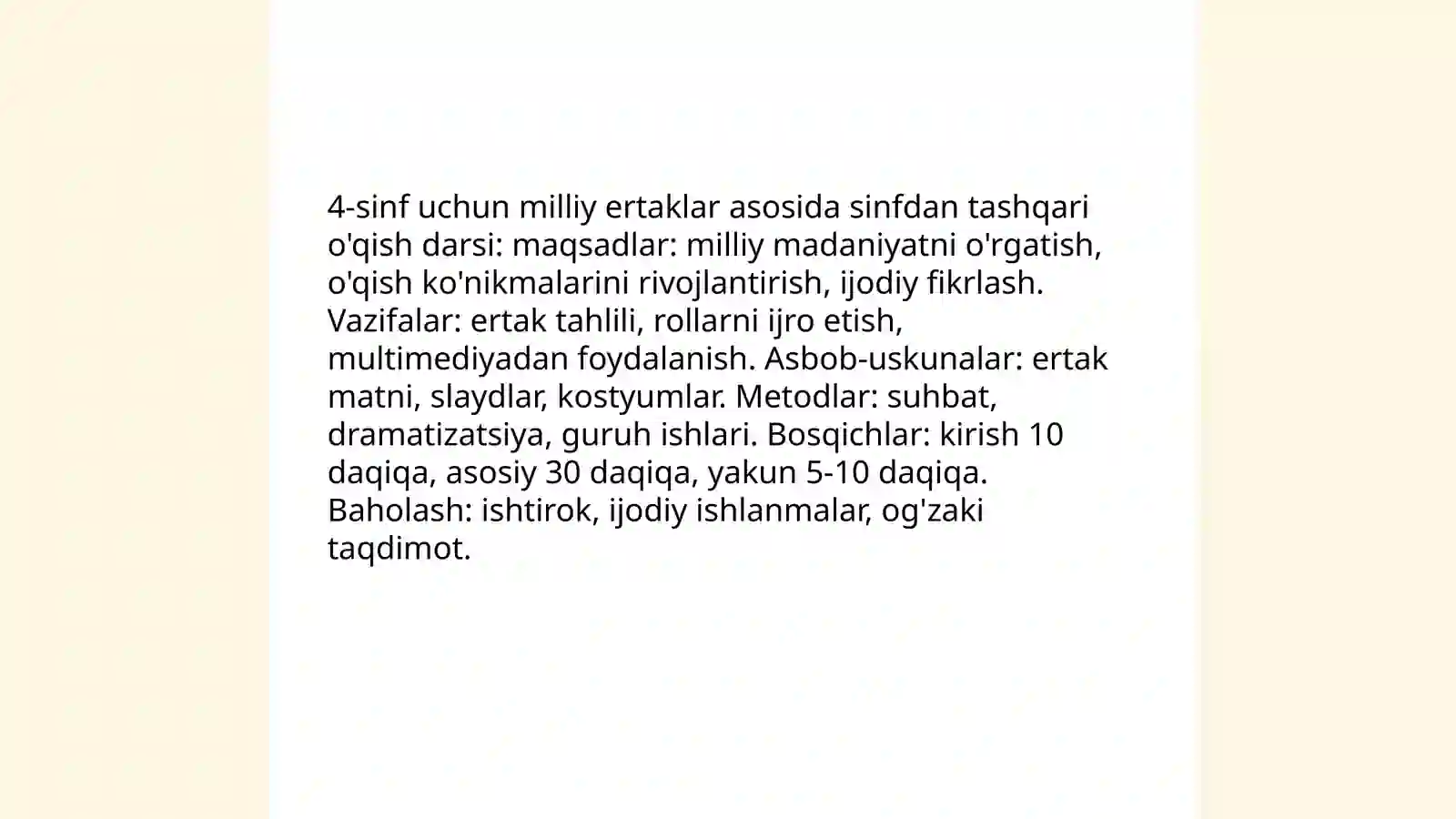 4-sinf uchun milliy ertaklar asosida sinfdan tashqari o'qish darsi: maqsadlar: milliy madaniyatni o'rgatish, o'qish ko'nikmalarini rivojlantirish, ijodiy fikrlash. Vazifalar: ertak tahlili, rollarni ijro etish, multimediyadan foydalanish. Asbob-uskunalar: ertak matni, slaydlar, kostyumlar. Metodlar: suhbat, dramatizatsiya, guruh ishlari. Bosqichlar: kirish 10 daqiqa, asosiy 30 daqiqa, yakun 5-10 daqiqa. Baholash: ishtirok, ijodiy ishlanmalar, og'zaki taqdimot.